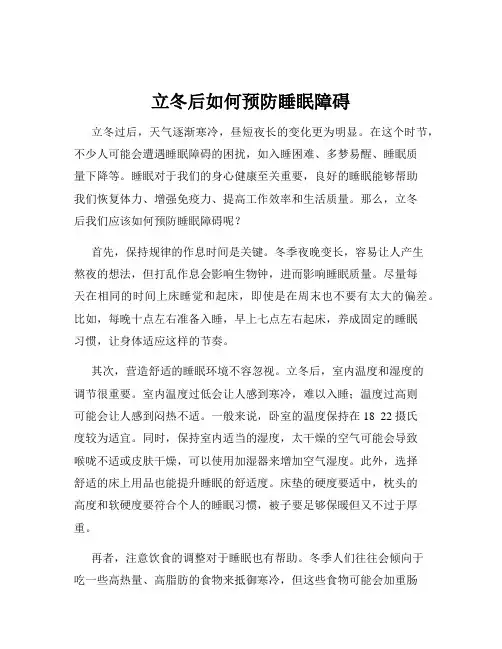 立冬后如何预防睡眠障碍

立冬过后，天气逐渐寒冷，昼短夜长的变化更为明显。在这个时节，不少人可能会遭遇睡眠障碍的困扰，如入睡困难、多梦易醒、睡眠质量下降等。睡眠对于我们的身心健康至关重要，良好的睡眠能够帮助我们恢复体力、增强免疫力、提高工作效率和生活质量。那么，立冬后我们应该如何预防睡眠障碍呢？

首先，保持规律的作息时间是关键。冬季夜晚变长，容易让人产生熬夜的想法，但打乱作息会影响生物钟，进而影响睡眠质量。尽量每天在相同的时间上床睡觉和起床，即使是在周末也不要有太大的偏差。比如，每晚十点左右准备入睡，早上七点左右起床，养成固定的睡眠习惯，让身体适应这样的节奏。

其次，营造舒适的睡眠环境不容忽视。立冬后，室内温度和湿度的调节很重要。室内温度过低会让人感到寒冷，难以入睡；温度过高则可能会让人感到闷热不适。一般来说，卧室的温度保持在 18 22 摄氏度较为适宜。同时，保持室内适当的湿度，太干燥的空气可能会导致喉咙不适或皮肤干燥，可以使用加湿器来增加空气湿度。此外，选择舒适的床上用品也能提升睡眠的舒适度。床垫的硬度要适中，枕头的高度和软硬度要符合个人的睡眠习惯，被子要足够保暖但又不过于厚重。

再者，注意饮食的调整对于睡眠也有帮助。冬季人们往往会倾向于吃一些高热量、高脂肪的食物来抵御寒冷，但这些食物可能会加重肠